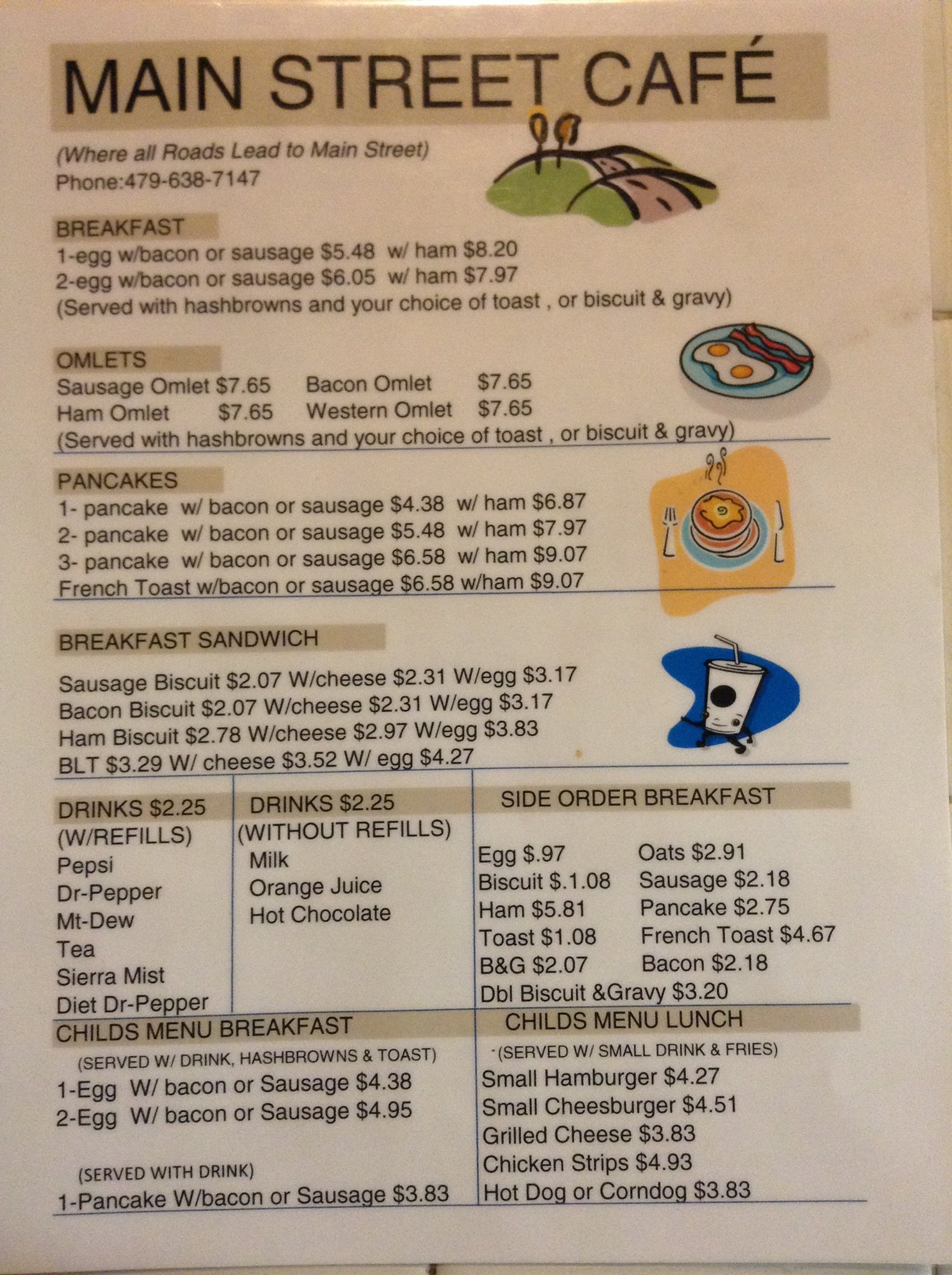 MAIN STREET CAFÉ

(Where all Roads Lead to Main Street)
Phone:479-638-7147

BREAKFAST
1-egg w/bacon or sausage $5.48 w/ ham $8.20
2-egg w/bacon or sausage $6.05 w/ ham $7.97
(Served with hashbrowns and your choice of toast , or biscuit & gravy)

OMLETS
Sausage Omlet $7.65 Bacon Omlet $7.65
Ham Omlet $7.65 Western Omlet $7.65
(Served with hashbrowns and your choice of toast , or biscuit & gravy)

PANCAKES
1- pancake w/ bacon or sausage $4.38 w/ ham $6.87
2- pancake w/ bacon or sausage $5.48 w/ ham $7.97
3- pancake w/ bacon or sausage $6.58 w/ ham $9.07
French Toast w/bacon or sausage $6.58 w/ham $9.07

BREAKFAST SANDWICH

Sausage Biscuit $2.07 W/cheese $2.31 W/egg $3.17
Bacon Biscuit $2.07 W/cheese $2.31 W/egg $3.17
Ham Biscuit $2.78 W/cheese $2.97 W/egg $3.83
BLT $3.29 W/ cheese $3.52 W/ egg $4.27

DRINKS $2.25
(W/REFILLS)
Pepsi
Dr-Pepper
Mt-Dew
Tea
Sierra Mist
Diet Dr-Pepper

DRINKS $2.25
(WITHOUT REFILLS)
Milk
Orange Juice
Hot Chocolate

SIDE ORDER BREAKFAST

Egg $.97 Oats $2.91
Biscuit $.1.08 Sausage $2.18
Ham $5.81 Pancake $2.75
Toast $1.08 French Toast $4.67
B&G $2.07 Bacon $2.18
Dbl Biscuit &Gravy $3.20

CHILDS MENU BREAKFAST
(SERVED W/ DRINK, HASHBROWNS & TOAST)
1-Egg W/ bacon or Sausage $4.38
2-Egg W/ bacon or Sausage $4.95

(SERVED WITH DRINK)
1-Pancake W/bacon or Sausage $3.83

CHILDS MENU LUNCH
(SERVED W/ SMALL DRINK & FRIES)
Small Hamburger $4.27
Small Cheesburger $4.51
Grilled Cheese $3.83
Chicken Strips $4.93
Hot Dog or Corndog $3.83